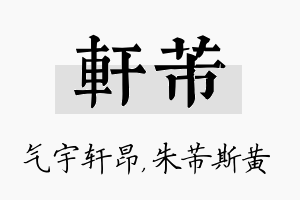 軒芾

气宇轩昂,朱芾斯黄